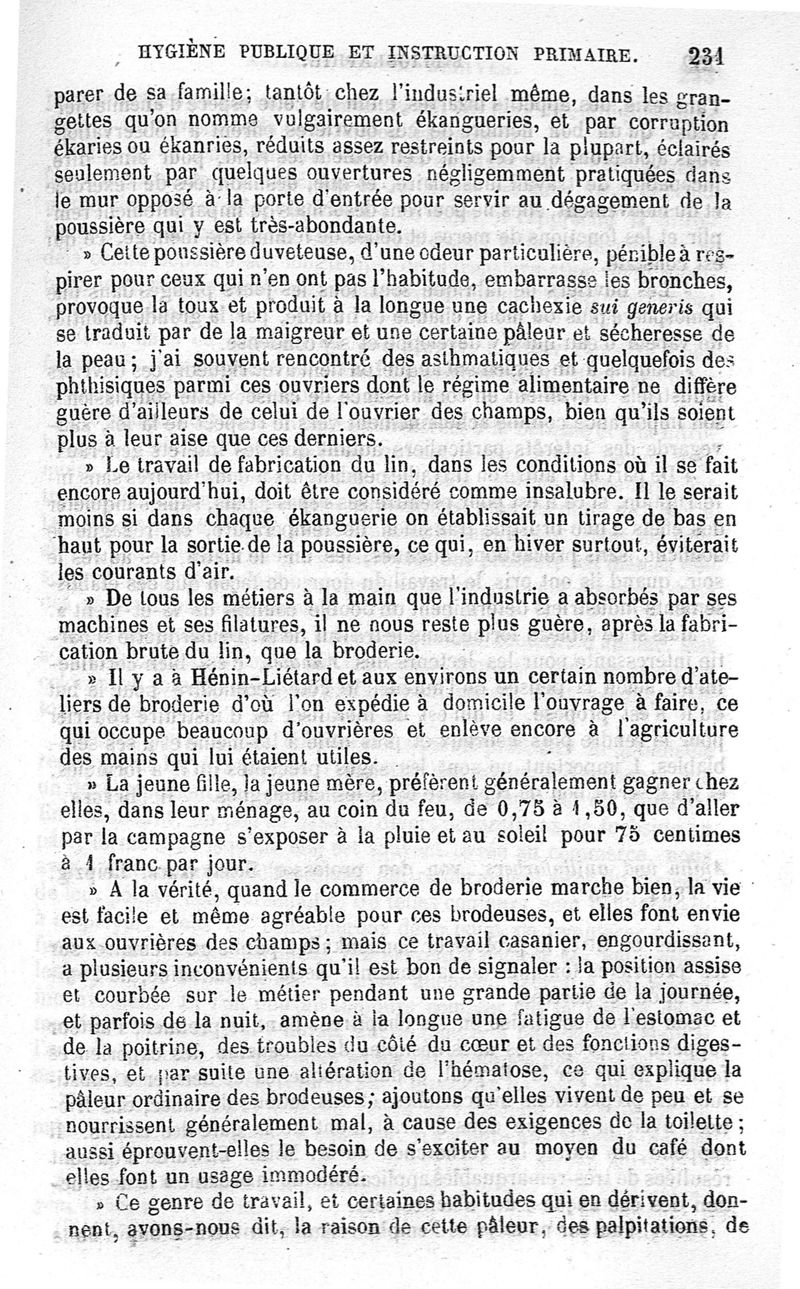 HYGIÈNE PUBLIQUE ET INSTRUCTION PRIMAIRE. 231

parer de sa famille; tantôt chez l'industriel même, dans les grangettes qu'on nomme vulgairement ékangueries, et par corruption ékaries ou ékanries, réduits assez restreints pour la plupart, éclairés seulement par quelques ouvertures négligemment pratiquées dans le mur opposé à la porte d'entrée pour servir au dégagement de la poussière qui y est très-abondante.

» Cette poussière duveteuse, d'une odeur particulière, pénible à respirer pour ceux qui n'en ont pas l'habitude, embarrasse les bronches, provoque la toux et produit à la longue une cachexie sui generis qui se traduit par de la maigreur et une certaine pâleur et sécheresse de la peau; j'ai souvent rencontré des asthmatiques et quelquefois des phthisiques parmi ces ouvriers dont le régime alimentaire ne diffère guère d'ailleurs de celui de l'ouvrier des champs, bien qu'ils soient plus à leur aise que ces derniers.

» Le travail de fabrication du lin, dans les conditions où il se fait encore aujourd'hui, doit être considéré comme insalubre. Il le serait moins si dans chaque ékanguerie on établissait un tirage de bas en haut pour la sortie de la poussière, ce qui, en hiver surtout, éviterait les courants d'air.

» De tous les métiers à la main que l'industrie a absorbés par ses machines et ses filatures, il ne nous reste plus guère, après la fabrication brute du lin, que la broderie.

» Il y a à Hénin-Liétard et aux environs un certain nombre d'ateliers de broderie d'où l'on expédie à domicile l'ouvrage à faire, ce qui occupe beaucoup d'ouvrières et enlève encore à l'agriculture des mains qui lui étaient utiles.

» La jeune fille, la jeune mère, préfèrent généralement gagner chez elles, dans leur ménage, au coin du feu, de 0,75 à 1,50, que d'aller par la campagne s'exposer à la pluie et au soleil pour 75 centimes à 1 franc par jour.

» A la vérité, quand le commerce de broderie marche bien, la vie est facile et même agréable pour ces brodeuses, et elles font envie aux ouvrières des champs; mais ce travail casanier, engourdissant, a plusieurs inconvénients qu'il est bon de signaler : la position assise et courbée sur le métier pendant une grande partie de la journée, et parfois de la nuit, amène à la longue une fatigue de l'estomac et de la poitrine, des troubles du côté du cœur et des fonctions digestives, et par suite une altération de l'hématose, ce qui explique la pâleur ordinaire des brodeuses; ajoutons qu'elles vivent de peu et se nourrissent généralement mal, à cause des exigences de la toilette; aussi éprouvent-elles le besoin de s'exciter au moyen du café dont elles font un usage immodéré.

» Ce genre de travail, et certaines habitudes qui en dérivent, donnent, avons-nous dit, la raison de cette pâleur, des palpitations, de